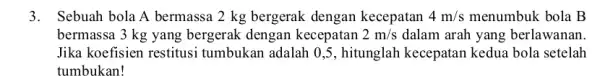 3. Sebuah bola A bermassa 2 kg bergerak dengan kecepatan 4 m/s menumbuk bola B bermassa 3 kg yang bergerak dengan kecepatan 2 m/s dalam arah yang berlawanan. Jika koefisien restitusi tumbukan adalah 0,5, hitunglah kecepatan kedua bola setelah tumbukan!